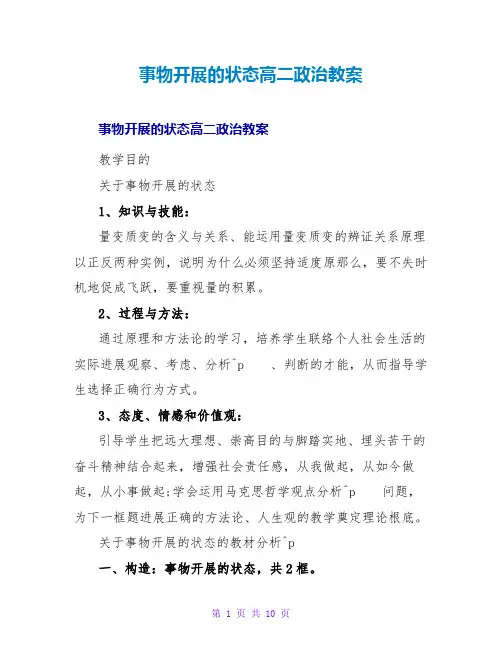 事物开展的状态高二政治教案

事物开展的状态高二政治教案

教学目的

关于事物开展的状态

1、知识与技能：

量变质变的含义与关系、能运用量变质变的辩证关系原理以正反两种实例，说明为什么必须坚持适度原那么，要不失时机地促成飞跃，要重视量的积累。

2、过程与方法：

通过原理和方法论的学习，培养学生联络个人社会生活的实际进展观察、考虑、分析^p　、判断的才能，从而指导学生选择正确行为方式。

3、态度、情感和价值观：

引导学生把远大理想、崇高目的与脚踏实地、埋头苦干的奋斗精神结合起来，增强社会责任感，从我做起，从如今做起，从小事做起;学会运用马克思哲学观点分析^p　问题，为下一框题进展正确的方法论、人生观的教学奠定理论根底。

关于事物开展的状态的教材分析^p

一、构造：事物开展的状态，共2框。

第 1 页 共 10 页